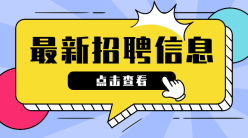 最新招聘信息

点击查看